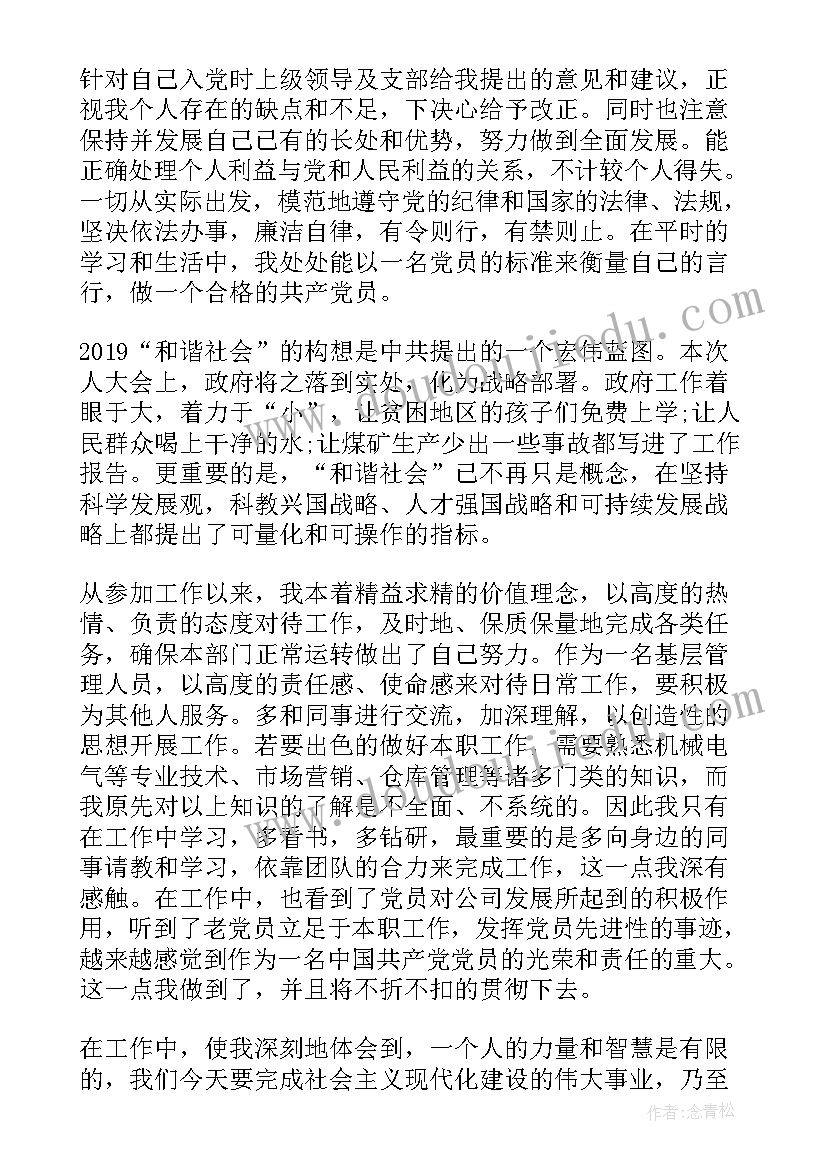 针对自己入党时上级领导及支部给我提出的意见和建议，正视我个人存在的缺点和不足，下决心给予改正。同时也注意保持并发展自己已有的长处和优势，努力做到全面发展。能正确处理个人利益与党和人民利益的关系，不计较个人得失。一切从实际出发，模范地遵守党的纪律和国家的法律、法规，坚决依法办事，廉洁自律，有令则行，有禁则止。在平时的学习和生活中，我处处能以一名党员的标准来衡量自己的言行，做一个合格的共产党员。

2019“和谐社会”的构想是中共提出的一个宏伟蓝图。本次人大会上，政府将之落到实处，化为战略部署。政府工作着眼于大，着力于“小”，让贫困地区的孩子们免费上学;让人民群众喝上干净的水;让煤矿生产少出一些事故都写进了工作报告。更重要的是，“和谐社会”已不再只是概念，在坚持科学发展观，科教兴国战略、人才强国战略和可持续发展战略上都提出了可量化和可操作的指标。

从参加工作以来，我本着精益求精的价值理念，以高度的热情、负责的态度对待工作，及时地、保质保量地完成各类任务，确保本部门正常运转做出了自己努力。作为一名基层管理人员，以高度的责任感、使命感来对待日常工作，要积极为其他人服务。多和同事进行交流，加深理解，以创造性的思想开展工作。若要出色的做好本职工作，需要熟悉机械电气等专业技术、市场营销、仓库管理等诸多门类的知识，而我原先对以上知识的了解是不全面、不系统的。因此我只有在工作中学习，多看书，多钻研，最重要的是多向身边的同事请教和学习，依靠团队的合力来完成工作，这一点我深有感触。在工作中，也看到了党员对公司发展所起到的积极作用，听到了老党员立足于本职工作，发挥党员先进性的事迹，越来越感觉到作为一名中国共产党党员的光荣和责任的重大。这一点我做到了，并且将不折不扣的贯彻下去。

在工作中，使我深刻地体会到，一个人的力量和智慧是有限的，我们今天要完成社会主义现代化建设的伟大事业，乃至

作者：念青松